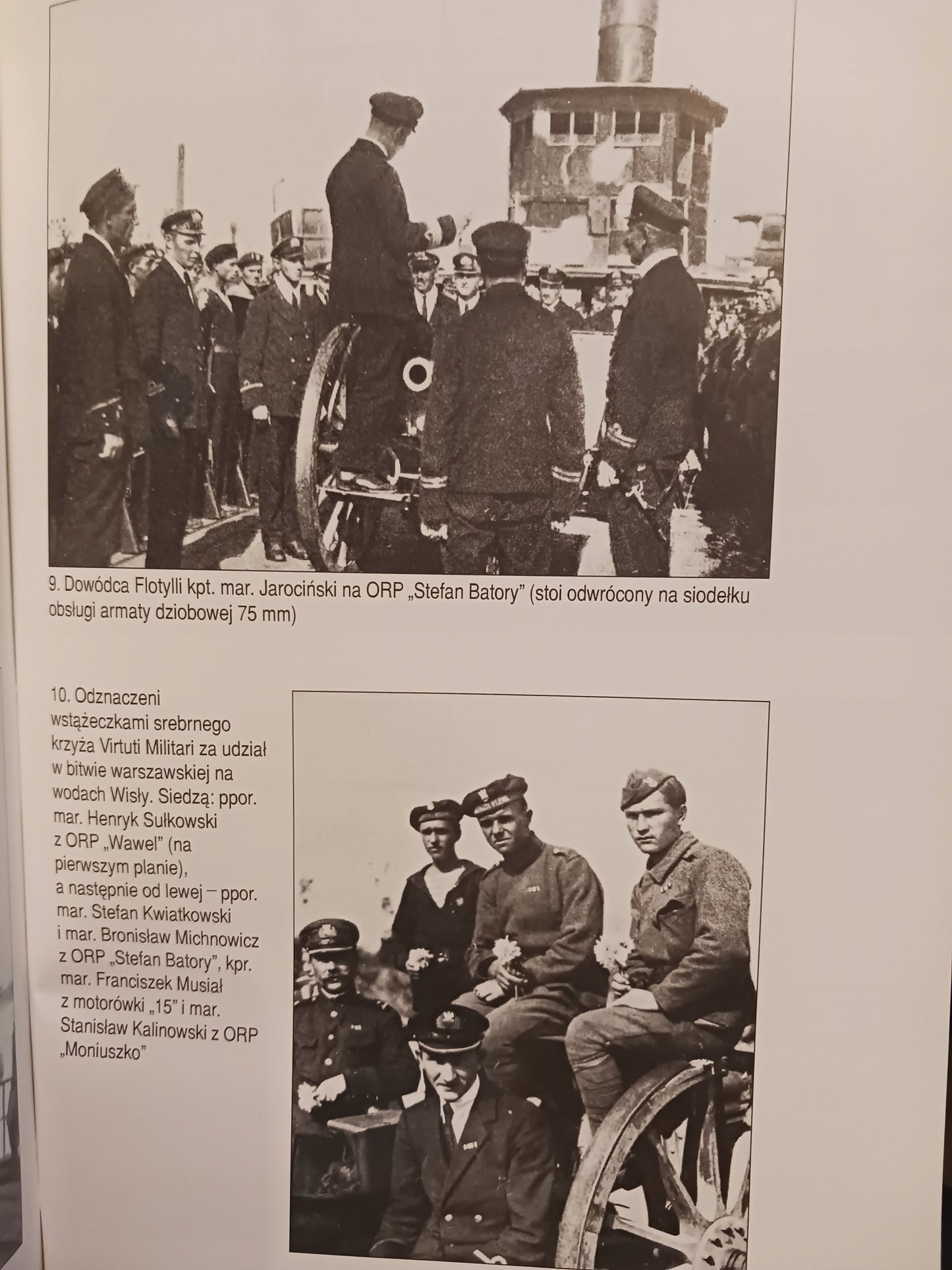 9. Dowódca Flotylli kpt. mar. Jarociński na ORP „Stefan Batory" (stoi odwrócony na siodełku obsługi armaty dziobowej 75 mm)

10. Odznaczeni wstążeczkami srebrnego krzyża Virtuti Militari za udział w bitwie warszawskiej na wodach Wisły. Siedzą: ppor. mar. Henryk Sułkowski z ORP „Wawel" (na pierwszym planie), a następnie od lewej – ppor. mar. Stefan Kwiatkowski i mar. Bronisław Michnowicz z ORP „Stefan Batory", kpr. mar. Franciszek Musiał z motorówki „15" i mar. Stanisław Kalinowski z ORP „Moniuszko"